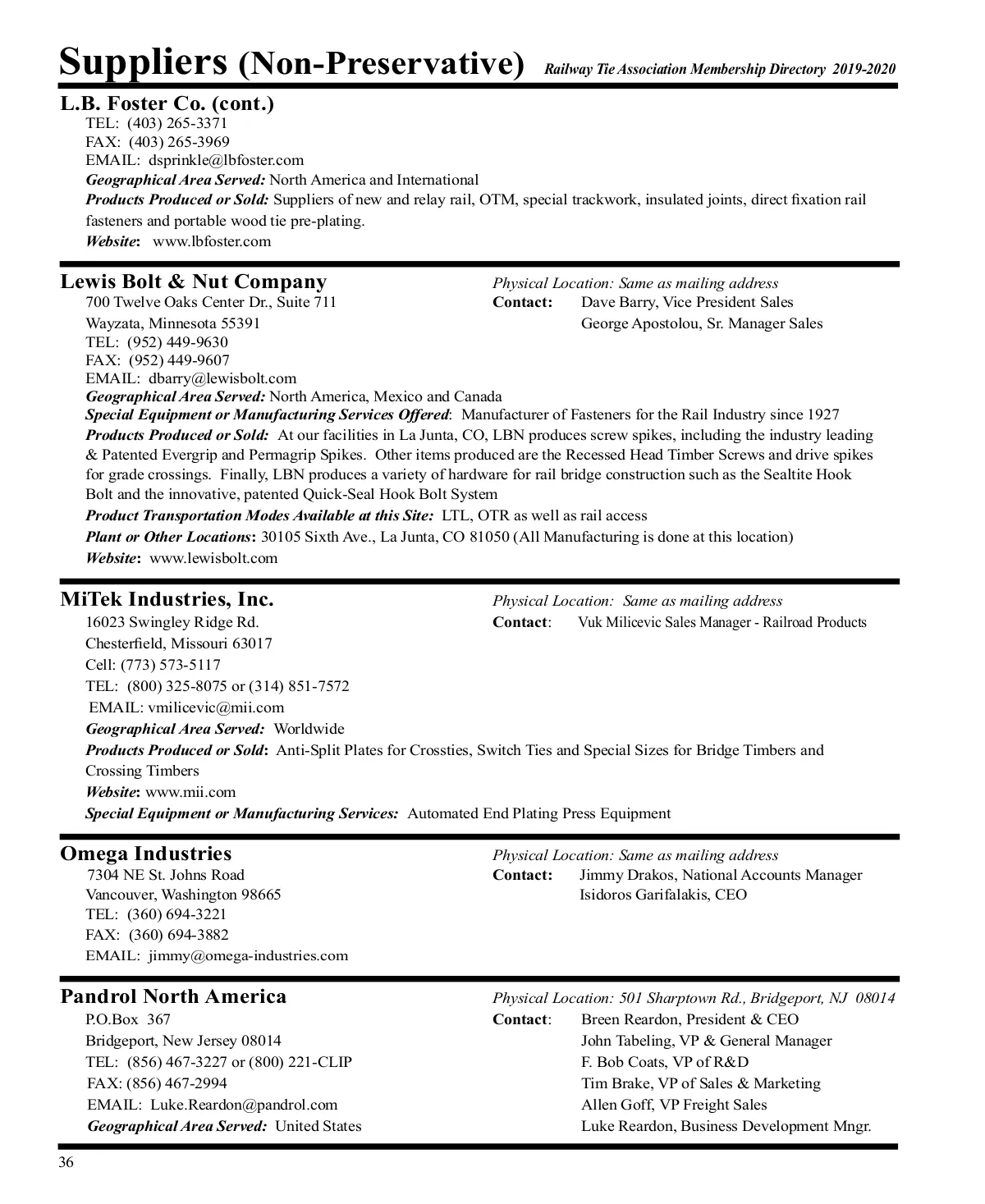 Suppliers (Non-Preservative) Railway Tie Association Membership Directory 2019-2020

L.B. Foster Co. (cont.)
TEL: (403) 265-3371
FAX: (403) 265-3969
EMAIL: dsprinkle@lbfoster.com
Geographical Area Served: North America and International
Products Produced or Sold: Suppliers of new and relay rail, OTM, special trackwork, insulated joints, direct fixation rail fasteners and portable wood tie pre-plating.
Website: www.lbfoster.com

Lewis Bolt & Nut Company
700 Twelve Oaks Center Dr., Suite 711
Wayzata, Minnesota 55391
TEL: (952) 449-9630
FAX: (952) 449-9607
EMAIL: dbarry@lewisbolt.com

Physical Location: Same as mailing address
Contact: Dave Barry, Vice President Sales
George Apostolou, Sr. Manager Sales

Geographical Area Served: North America, Mexico and Canada
Special Equipment or Manufacturing Services Offered: Manufacturer of Fasteners for the Rail Industry since 1927
Products Produced or Sold: At our facilities in La Junta, CO, LBN produces screw spikes, including the industry leading & Patented Evergrip and Permagrip Spikes. Other items produced are the Recessed Head Timber Screws and drive spikes for grade crossings. Finally, LBN produces a variety of hardware for rail bridge construction such as the Sealtite Hook Bolt and the innovative, patented Quick-Seal Hook Bolt System
Product Transportation Modes Available at this Site: LTL, OTR as well as rail access
Plant or Other Locations: 30105 Sixth Ave., La Junta, CO 81050 (All Manufacturing is done at this location)
Website: www.lewisbolt.com

MiTek Industries, Inc.
16023 Swingley Ridge Rd.
Chesterfield, Missouri 63017
Cell: (773) 573-5117
TEL: (800) 325-8075 or (314) 851-7572
EMAIL: vmilicevic@mii.com

Physical Location: Same as mailing address
Contact: Vuk Milicevic Sales Manager - Railroad Products

Geographical Area Served: Worldwide
Products Produced or Sold: Anti-Split Plates for Crossties, Switch Ties and Special Sizes for Bridge Timbers and Crossing Timbers
Website: www.mii.com
Special Equipment or Manufacturing Services: Automated End Plating Press Equipment

Omega Industries
7304 NE St. Johns Road
Vancouver, Washington 98665
TEL: (360) 694-3221
FAX: (360) 694-3882
EMAIL: jimmy@omega-industries.com

Physical Location: Same as mailing address
Contact: Jimmy Drakos, National Accounts Manager
Isidoros Garifalakis, CEO

Pandrol North America
P.O.Box 367
Bridgeport, New Jersey 08014
TEL: (856) 467-3227 or (800) 221-CLIP
FAX: (856) 467-2994
EMAIL: Luke.Reardon@pandrol.com
Geographical Area Served: United States

Physical Location: 501 Sharptown Rd., Bridgeport, NJ 08014
Contact: Breen Reardon, President & CEO
John Tabeling, VP & General Manager
F. Bob Coats, VP of R&D
Tim Brake, VP of Sales & Marketing
Allen Goff, VP Freight Sales
Luke Reardon, Business Development Mngr.

36